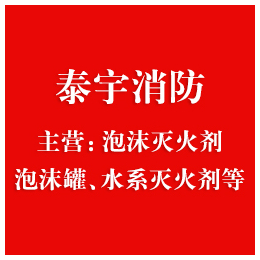 泰宇消防

主营：泡沫灭火剂

泡沫罐、水系灭火剂等